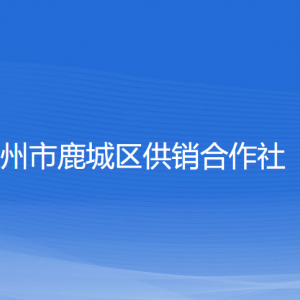 州市鹿城区供销合作社